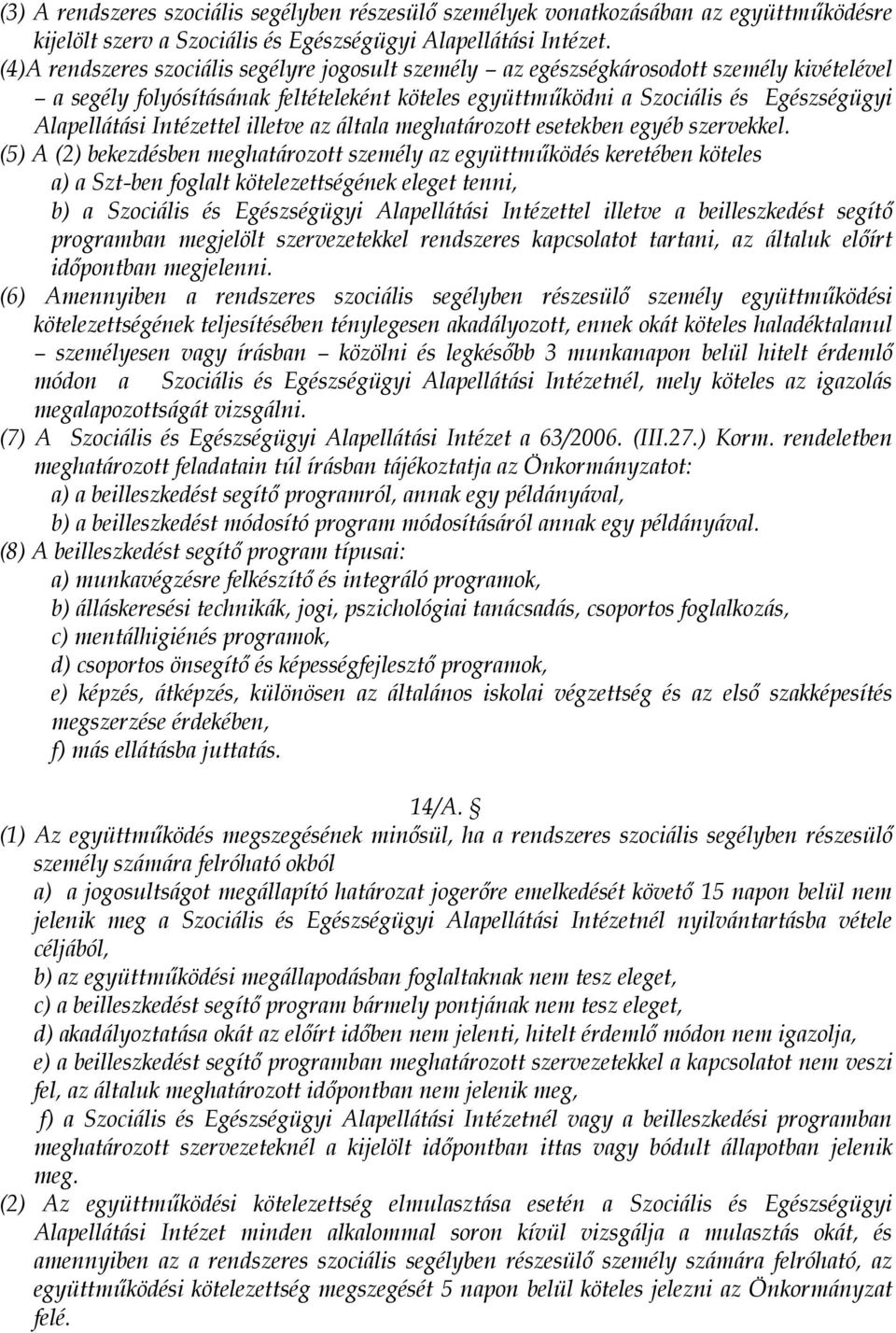 (3) A rendszeres szociális segélyben részesülő személyek vonatkozásában az együttműködésre kijelölt szerv a Szociális és Egészségügyi Alapellátási Intézet.

(4)A rendszeres szociális segélyre jogosult személy – az egészségkárosodott személy kivételével – a segély folyósításának feltételeként köteles együttműködni a Szociális és Egészségügyi Alapellátási Intézettel illetve az általa meghatározott esetekben egyéb szervekkel.

(5) A (2) bekezdésben meghatározott személy az együttműködés keretében köteles

a) a Szt-ben foglalt kötelezettségének eleget tenni,

b) a Szociális és Egészségügyi Alapellátási Intézettel illetve a beilleszkedést segítő programban megjelölt szervezetekkel rendszeres kapcsolatot tartani, az általuk előírt időpontban megjelenni.

(6) Amennyiben a rendszeres szociális segélyben részesülő személy együttműködési kötelezettségének teljesítésében ténylegesen akadályozott, ennek okát köteles haladéktalanul – személyesen vagy írásban – közölni és legkésőbb 3 munkanapon belül hitelt érdemlő módon a Szociális és Egészségügyi Alapellátási Intézetnél, mely köteles az igazolás megalapozottságát vizsgálni.

(7) A Szociális és Egészségügyi Alapellátási Intézet a 63/2006. (III.27.) Korm. rendeletben meghatározott feladatain túl írásban tájékoztatja az Önkormányzatot:

a) a beilleszkedést segítő programról, annak egy példányával,

b) a beilleszkedést módosító program módosításáról annak egy példányával.

(8) A beilleszkedést segítő program típusai:

a) munkavégzésre felkészítő és integráló programok,

b) álláskeresési technikák, jogi, pszichológiai tanácsadás, csoportos foglalkozás,

c) mentálhigiénés programok,

d) csoportos önsegítő és képességfejlesztő programok,

e) képzés, átképzés, különösen az általános iskolai végzettség és az első szakképesítés megszerzése érdekében,

f) más ellátásba juttatás.

14/A. §

(1) Az együttműködés megszegésének minősül, ha a rendszeres szociális segélyben részesülő személy számára felróható okból

a) a jogosultságot megállapító határozat jogerőre emelkedését követő 15 napon belül nem jelenik meg a Szociális és Egészségügyi Alapellátási Intézetnél nyilvántartásba vétele céljából,

b) az együttműködési megállapodásban foglaltaknak nem tesz eleget,

c) a beilleszkedést segítő program bármely pontjának nem tesz eleget,

d) akadályoztatása okát az előírt időben nem jelenti, hitelt érdemlő módon nem igazolja,

e) a beilleszkedést segítő programban meghatározott szervezetekkel a kapcsolatot nem veszi fel, az általuk meghatározott időpontban nem jelenik meg,

f) a Szociális és Egészségügyi Alapellátási Intézetnél vagy a beilleszkedési programban meghatározott szervezeteknél a kijelölt időpontban ittas vagy bódult állapotban jelenik meg.

(2) Az együttműködési kötelezettség elmulasztása esetén a Szociális és Egészségügyi Alapellátási Intézet minden alkalommal soron kívül vizsgálja a mulasztás okát, és amennyiben az a rendszeres szociális segélyben részesülő személy számára felróható, az együttműködési kötelezettség megszegését 5 napon belül köteles jelezni az Önkormányzat felé.